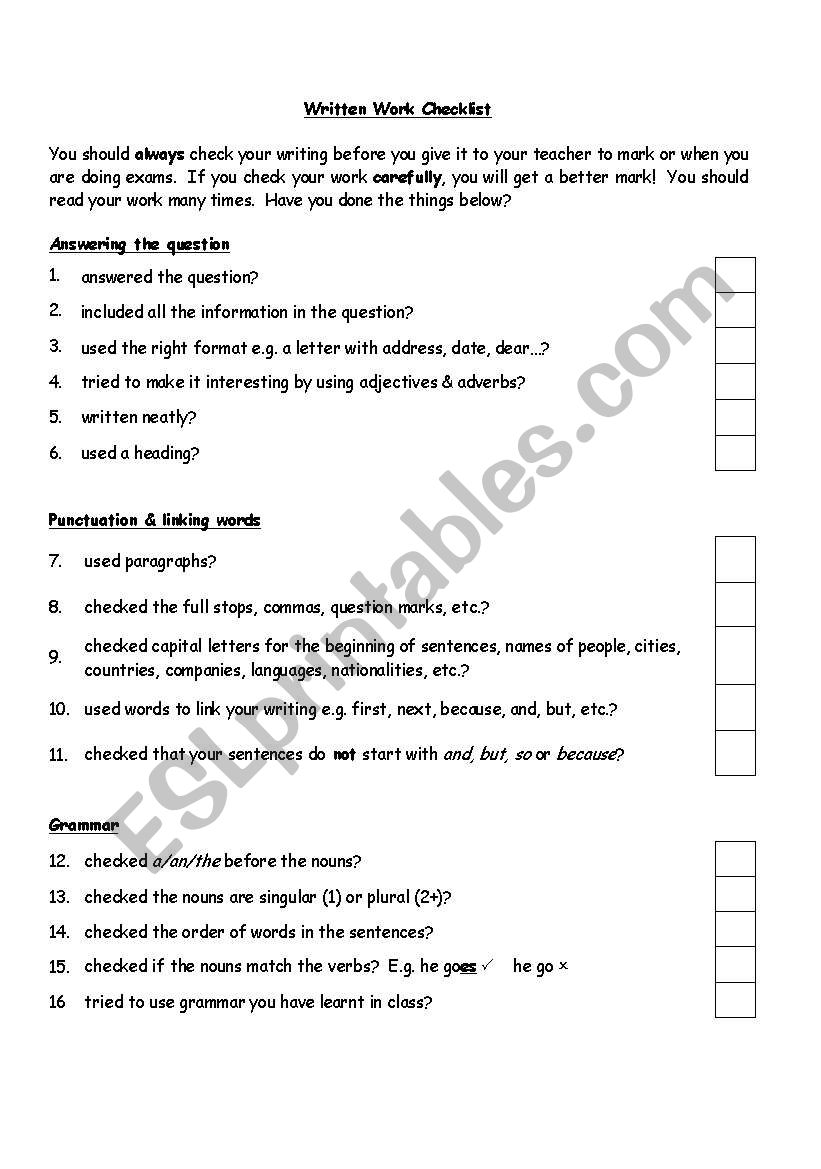 Written Work Checklist

You should always check your writing before you give it to your teacher to mark or when you are doing exams. If you check your work carefully, you will get a better mark! You should read your work many times. Have you done the things below?

Answering the question

1. answered the question?
2. included all the information in the question?
3. used the right format e.g. a letter with address, date, dear...?
4. tried to make it interesting by using adjectives & adverbs?
5. written neatly?
6. used a heading?

Punctuation & linking words

7. used paragraphs?
8. checked the full stops, commas, question marks, etc.?
9. checked capital letters for the beginning of sentences, names of people, cities, countries, companies, languages, nationalities, etc.?
10. used words to link your writing e.g. first, next, because, and, but, etc.?
11. checked that your sentences do not start with and, but, so or because?

Grammar

12. checked a/an/the before the nouns?
13. checked the nouns are singular (1) or plural (2+)?
14. checked the order of words in the sentences?
15. checked if the nouns match the verbs? E.g. he goes ✓ he go ×
16 tried to use grammar you have learnt in class?

ESLprintables.com